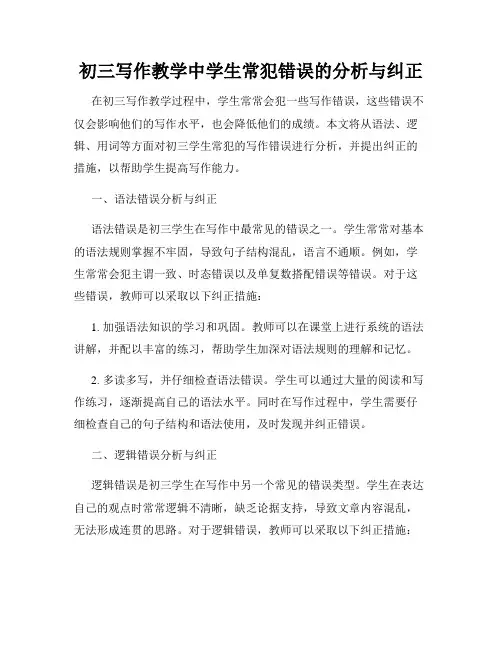 初三写作教学中学生常犯错误的分析与纠正

在初三写作教学过程中，学生常常会犯一些写作错误，这些错误不仅会影响他们的写作水平，也会降低他们的成绩。本文将从语法、逻辑、用词等方面对初三学生常犯的写作错误进行分析，并提出纠正的措施，以帮助学生提高写作能力。

一、语法错误分析与纠正

语法错误是初三学生在写作中最常见的错误之一。学生常常对基本的语法规则掌握不牢固，导致句子结构混乱，语言不通顺。例如，学生常常会犯主谓一致、时态错误以及单复数搭配错误等错误。对于这些错误，教师可以采取以下纠正措施：

1. 加强语法知识的学习和巩固。教师可以在课堂上进行系统的语法讲解，并配以丰富的练习，帮助学生加深对语法规则的理解和记忆。

2. 多读多写，并仔细检查语法错误。学生可以通过大量的阅读和写作练习，逐渐提高自己的语法水平。同时在写作过程中，学生需要仔细检查自己的句子结构和语法使用，及时发现并纠正错误。

二、逻辑错误分析与纠正

逻辑错误是初三学生在写作中另一个常见的错误类型。学生在表达自己的观点时常常逻辑不清晰，缺乏论据支持，导致文章内容混乱，无法形成连贯的思路。对于逻辑错误，教师可以采取以下纠正措施：